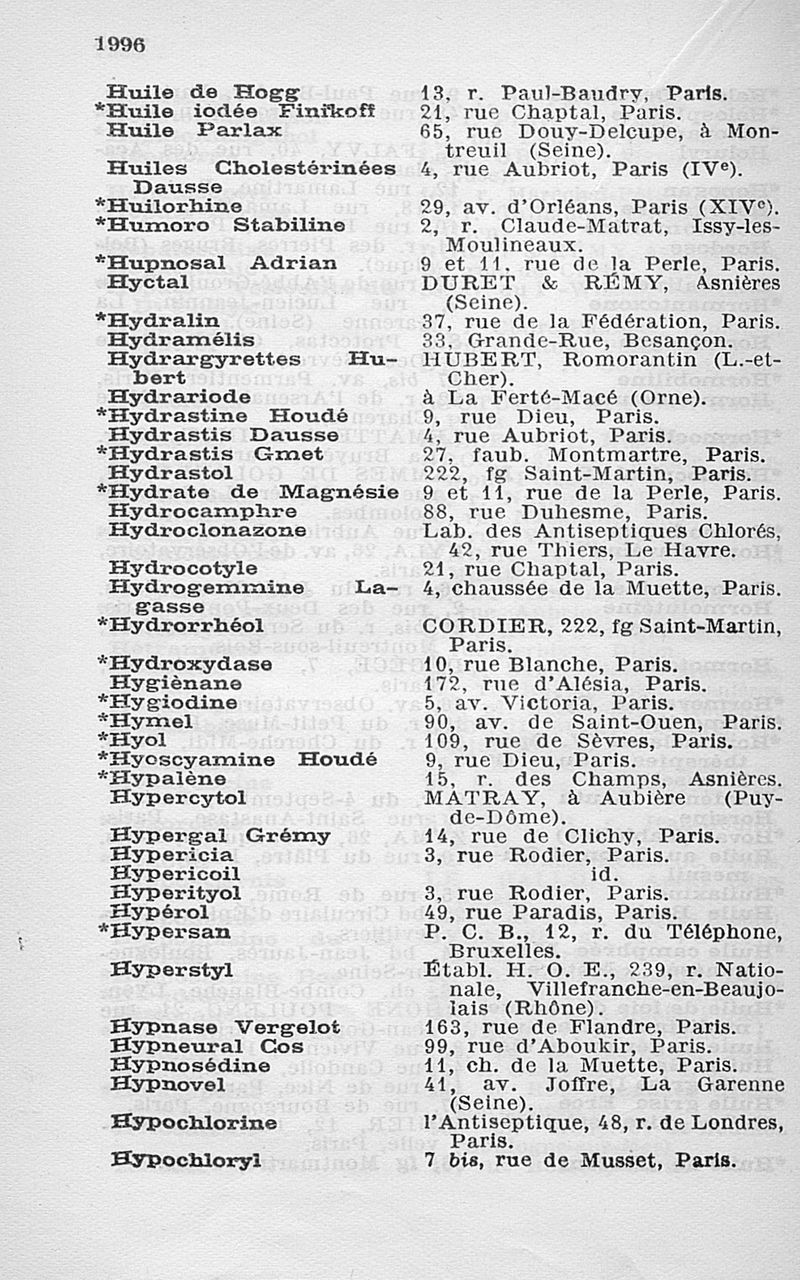 1996

| | |
|---|---|
| Huile de Hogg | 13, r. Paul-Baudry, Paris. |
| *Huile iodée Finikoff | 21, rue Chaptal, Paris. |
| Huile Parlax | 65, rue Douy-Delcupe, à Montreuil (Seine). |
| Huiles Cholestérinées Dausse | 4, rue Aubriot, Paris (IVe). |
| *Huilorhine | 29, av. d'Orléans, Paris (XIVe). |
| *Humoro Stabiline | 2, r. Claude-Matrat, Issy-les-Moulineaux. |
| *Hupnosal Adrian | 9 et 11, rue de la Perle, Paris. |
| Hyctal | DURET & RÉMY, Asnières (Seine). |
| *Hydralin | 37, rue de la Fédération, Paris. |
| Hydramélis | 33, Grande-Rue, Besançon. |
| Hydrargyrettes Hubert | HUBERT, Romorantin (L.-et-Cher). |
| Hydrariode | à La Ferté-Macé (Orne). |
| *Hydrastine Houdé | 9, rue Dieu, Paris. |
| Hydrastis Dausse | 4, rue Aubriot, Paris. |
| *Hydrastis Gmet | 27, faub. Montmartre, Paris. |
| Hydrastol | 222, fg Saint-Martin, Paris. |
| *Hydrate de Magnésie | 9 et 11, rue de la Perle, Paris. |
| Hydrocamphre | 88, rue Duhesme, Paris. |
| Hydroclonazone | Lab. des Antiseptiques Chlorés, 42, rue Thiers, Le Havre. |
| Hydrocotyle | 21, rue Chaptal, Paris. |
| Hydrogemmine Lagasse | 4, chaussée de la Muette, Paris. |
| *Hydrorrhéol | CORDIER, 222, fg Saint-Martin, Paris. |
| *Hydroxydase | 10, rue Blanche, Paris. |
| Hygiènane | 172, rue d'Alésia, Paris. |
| *Hygiodine | 5, av. Victoria, Paris. |
| *Hymel | 90, av. de Saint-Ouen, Paris. |
| *Hyol | 109, rue de Sèvres, Paris. |
| *Hyoscyamine Houdé | 9, rue Dieu, Paris. |
| *Hypalène | 15, r. des Champs, Asnières. |
| Hypercytol | MATRAY, à Aubière (Puy-de-Dôme). |
| Hypergal Grémy | 14, rue de Clichy, Paris. |
| Hypericia | 3, rue Rodier, Paris. |
| Hypericoil | id. |
| Hyperityol | 3, rue Rodier, Paris. |
| Hypérol | 49, rue Paradis, Paris. |
| *Hypersan | P. C. B., 12, r. du Téléphone, Bruxelles. |
| Hyperstyl | Établ. H. O. E., 239, r. Nationale, Villefranche-en-Beaujolais (Rhône). |
| Hypnase Vergelot | 163, rue de Flandre, Paris. |
| Hypneural Cos | 99, rue d'Aboukir, Paris. |
| Hypnosédine | 11, ch. de la Muette, Paris. |
| Hypnovel | 41, av. Joffre, La Garenne (Seine). |
| Hypochlorine | l'Antiseptique, 48, r. de Londres, Paris. |
| Hypochloryl | 7 bis, rue de Musset, Paris. |